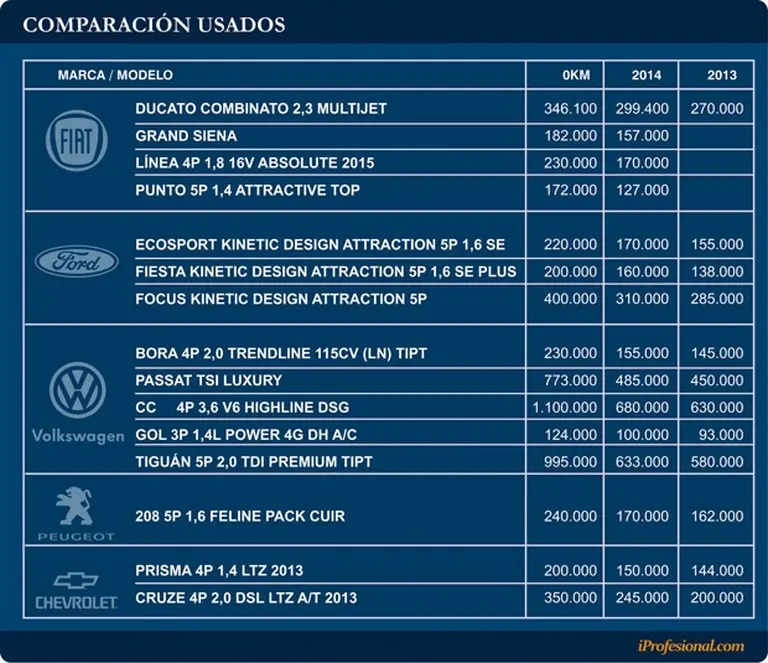 COMPARACIÓN USADOS

| MARCA / MODELO | | 0KM | 2014 | 2013 |
|---|---|---|---|---|
| FIAT | DUCATO COMBINATO 2,3 MULTIJET | 346.100 | 299.400 | 270.000 |
| | GRAND SIENA | 182.000 | 157.000 | |
| | LÍNEA 4P 1,8 16V ABSOLUTE 2015 | 230.000 | 170.000 | |
| | PUNTO 5P 1,4 ATTRACTIVE TOP | 172.000 | 127.000 | |
| Ford | ECOSPORT KINETIC DESIGN ATTRACTION 5P 1,6 SE | 220.000 | 170.000 | 155.000 |
| | FIESTA KINETIC DESIGN ATTRACTION 5P 1,6 SE PLUS | 200.000 | 160.000 | 138.000 |
| | FOCUS KINETIC DESIGN ATTRACTION 5P | 400.000 | 310.000 | 285.000 |
| Volkswagen | BORA 4P 2,0 TRENDLINE 115CV (LN) TIPT | 230.000 | 155.000 | 145.000 |
| | PASSAT TSI LUXURY | 773.000 | 485.000 | 450.000 |
| | CC 4P 3,6 V6 HIGHLINE DSG | 1.100.000 | 680.000 | 630.000 |
| | GOL 3P 1,4L POWER 4G DH A/C | 124.000 | 100.000 | 93.000 |
| | TIGUÁN 5P 2,0 TDI PREMIUM TIPT | 995.000 | 633.000 | 580.000 |
| PEUGEOT | 208 5P 1,6 FELINE PACK CUIR | 240.000 | 170.000 | 162.000 |
| CHEVROLET | PRISMA 4P 1,4 LTZ 2013 | 200.000 | 150.000 | 144.000 |
| | CRUZE 4P 2,0 DSL LTZ A/T 2013 | 350.000 | 245.000 | 200.000 |

iProfesional.com